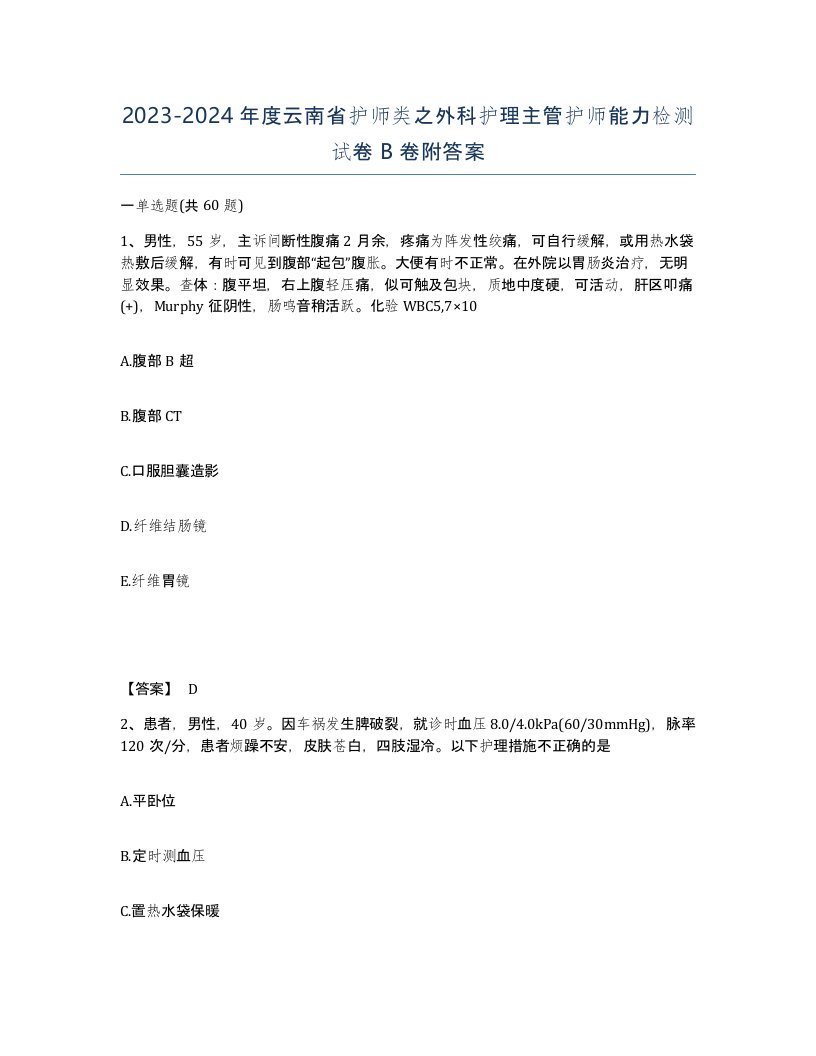 2023-2024 年度云南省护师类之外科护理主管护师能力检测试卷 B 卷附答案

一单选题(共 60 题)

1、男性，55 岁，主诉间断性腹痛 2 月余，疼痛为阵发性绞痛，可自行缓解，或用热水袋热敷后缓解，有时可见到腹部"起包"腹胀。大便有时不正常。在外院以胃肠炎治疗，无明显效果。查体：腹平坦，右上腹轻压痛，似可触及包块，质地中度硬，可活动，肝区叩痛(+)，Murphy 征阴性，肠鸣音稍活跃。化验 WBC5,7×10

A.腹部 B 超

B.腹部 CT

C.口服胆囊造影

D.纤维结肠镜

E.纤维胃镜

【答案】 D

2、患者，男性，40 岁。因车祸发生脾破裂，就诊时血压 8.0/4.0kPa(60/30mmHg)，脉率 120 次/分，患者烦躁不安，皮肤苍白，四肢湿冷。以下护理措施不正确的是

A.平卧位

B.定时测血压

C.置热水袋保暖